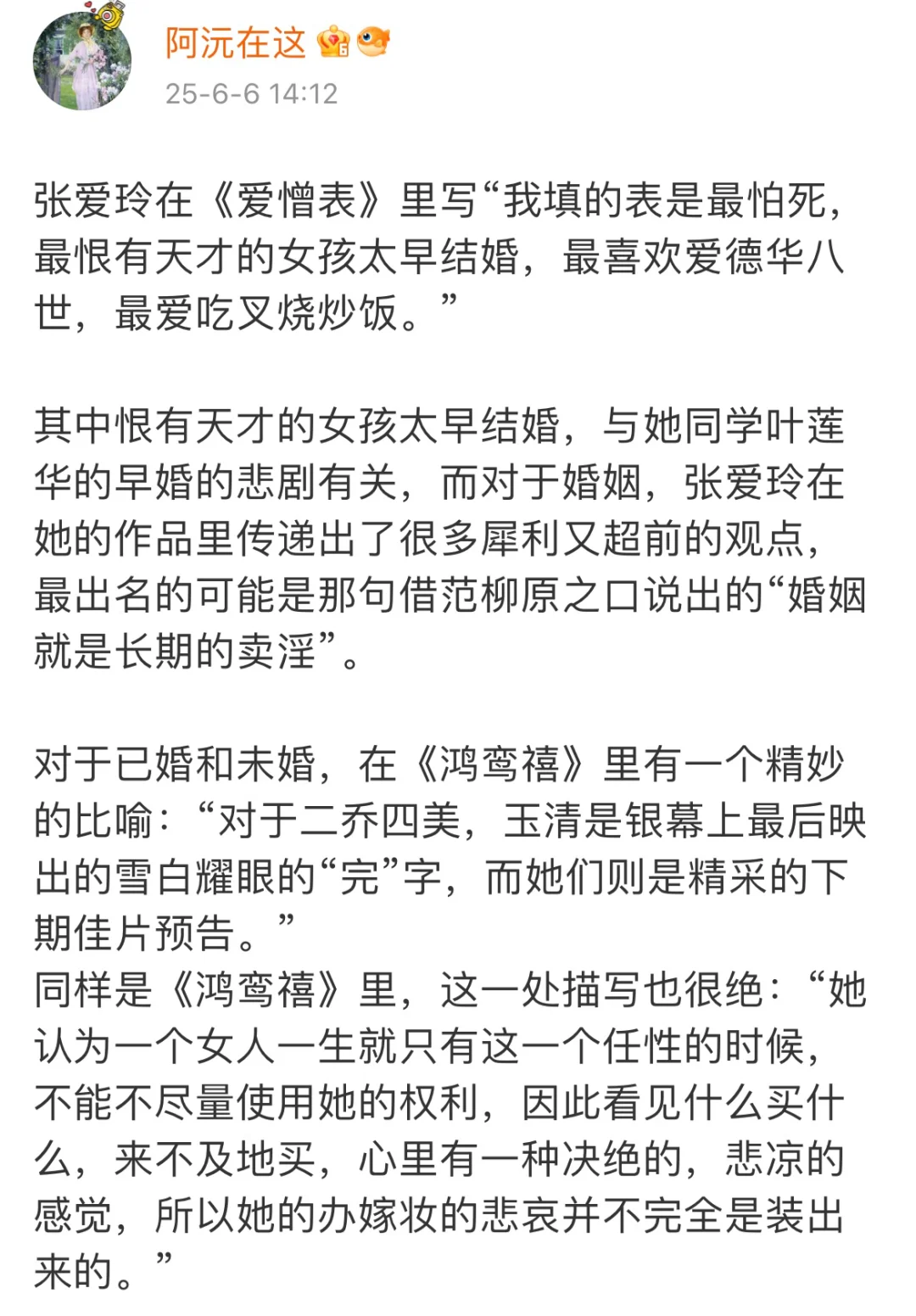 阿沅在这

25-6-6 14:12

张爱玲在《爱憎表》里写“我填的表是最怕死，最恨有天才的女孩太早结婚，最喜欢爱德华八世，最爱吃叉烧炒饭。”

其中恨有天才的女孩太早结婚，与她同学叶莲华的早婚的悲剧有关，而对于婚姻，张爱玲在她的作品里传递出了很多犀利又超前的观点，最出名的可能是那句借范柳原之口说出的“婚姻就是长期的卖淫”。

对于已婚和未婚，在《鸿鸾禧》里有一个精妙的比喻：“对于二乔四美，玉清是银幕上最后映出的雪白耀眼的“完”字，而她们则是精采的下期佳片预告。”
同样是《鸿鸾禧》里，这一处描写也很绝：“她认为一个女人一生就只有这一个任性的时候，不能不尽量使用她的权利，因此看见什么买什么，来不及地买，心里有一种决绝的，悲凉的感觉，所以她的办嫁妆的悲哀并不完全是装出来的。”